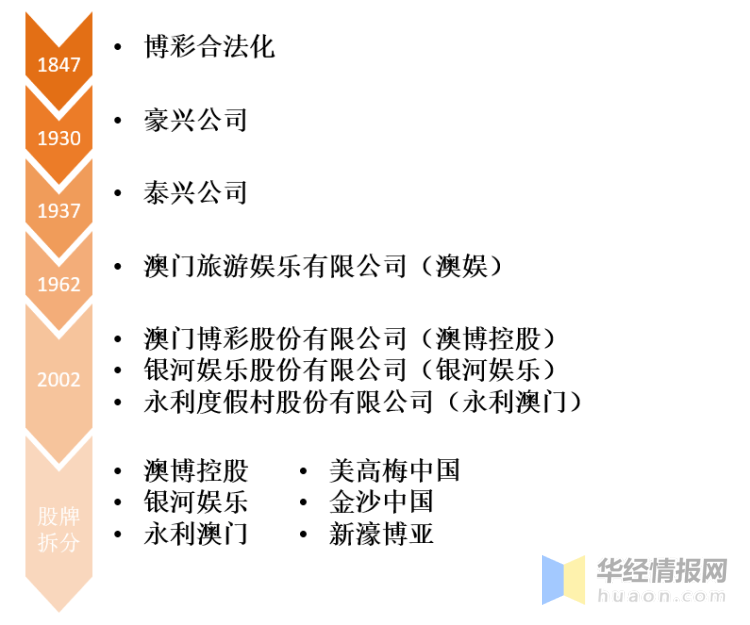 1847
• 博彩合法化

1930
• 豪兴公司

1937
• 泰兴公司

1962
• 澳门旅游娱乐有限公司（澳娱）

2002
• 澳门博彩股份有限公司（澳博控股）
• 银河娱乐股份有限公司（银河娱乐）
• 永利度假村股份有限公司（永利澳门）

股牌拆分
• 澳博控股
• 银河娱乐
• 永利澳门
• 美高梅中国
• 金沙中国
• 新濠博亚

华经情报网
huaon.com